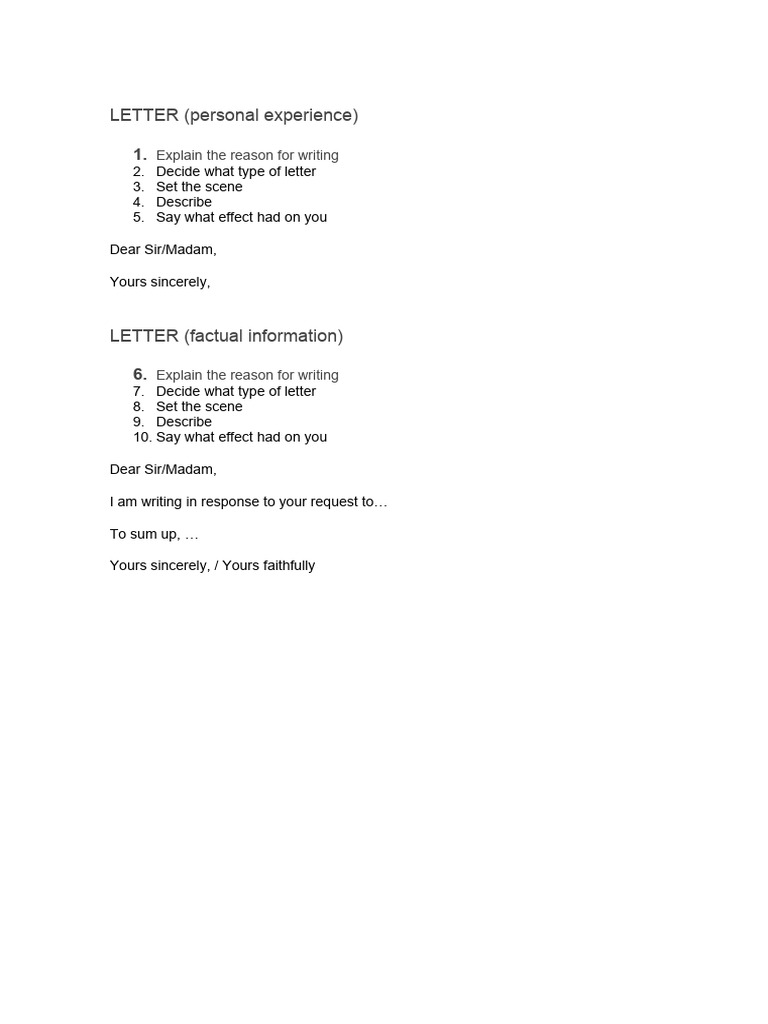 LETTER (personal experience)

1. Explain the reason for writing
2. Decide what type of letter
3. Set the scene
4. Describe
5. Say what effect had on you

Dear Sir/Madam,

Yours sincerely,

LETTER (factual information)

6. Explain the reason for writing
7. Decide what type of letter
8. Set the scene
9. Describe
10. Say what effect had on you

Dear Sir/Madam,

I am writing in response to your request to…

To sum up, …

Yours sincerely, / Yours faithfully